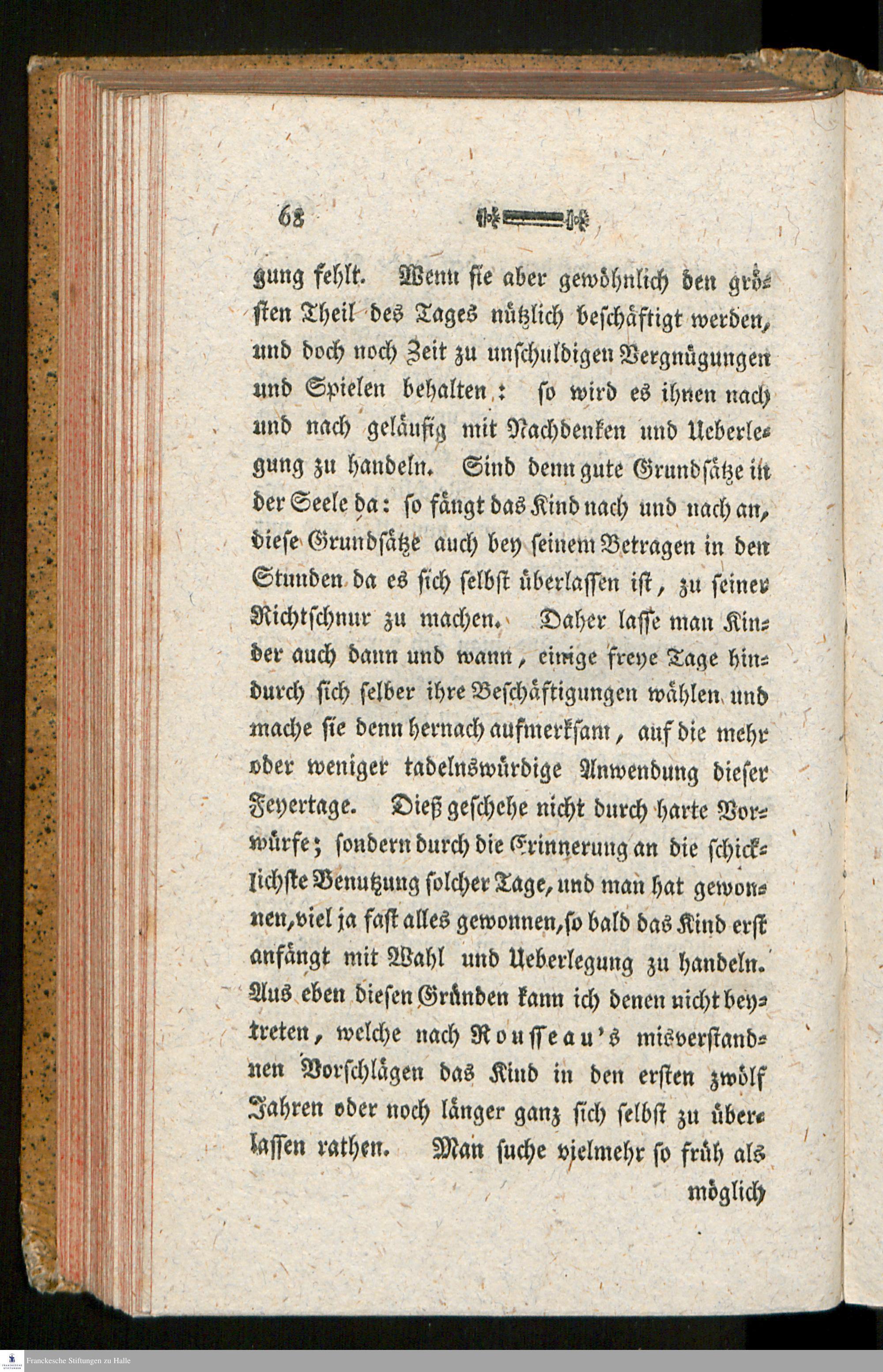 68

gung fehlt. Wenn sie aber gewöhnlich den größten Theil des Tages nützlich beschäftigt werden, und doch noch Zeit zu unschuldigen Vergnügungen und Spielen behalten: so wird es ihnen nach und nach geläufig mit Nachdenken und Ueberlegung zu handeln. Sind denn gute Grundsätze in der Seele da: so fängt das Kind nach und nach an, diese Grundsätze auch bey seinem Betragen in den Stunden da es sich selbst überlassen ist, zu seiner Richtschnur zu machen. Daher lasse man Kinder auch dann und wann, einige freye Tage hindurch sich selber ihre Beschäftigungen wählen und mache sie denn hernach aufmerksam, auf die mehr oder weniger tadelnswürdige Anwendung dieser Feyertage. Dieß geschehe nicht durch harte Vorwürfe; sondern durch die Erinnerung an die schicklichste Benutzung solcher Tage, und man hat gewonnen, viel ja fast alles gewonnen, so bald das Kind erst anfängt mit Wahl und Ueberlegung zu handeln. Aus eben diesen Gründen kann ich denen nicht beytreten, welche nach Rousseau's misverstandnen Vorschlägen das Kind in den ersten zwölf Jahren oder noch länger ganz sich selbst zu überlassen rathen. Man suche vielmehr so früh als möglich

Franckesche Stiftungen zu Halle